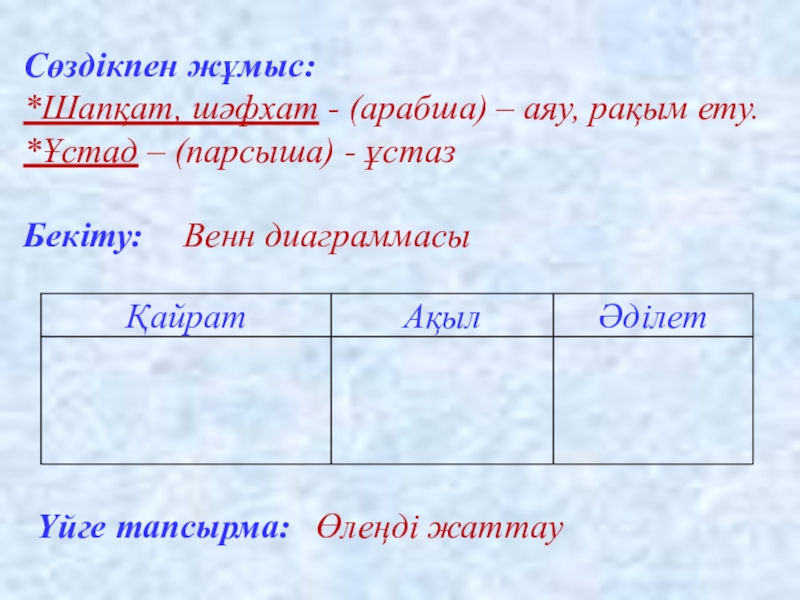 Сөздікпен жұмыс:
*Шапқат, шәфхат - (арабша) – аяу, рақым ету.
*Ұстад – (парсыша) - ұстаз

Бекіту: Венн диаграммасы

| Қайрат | Ақыл | Әділет |
|---|---|---|
|  |  |  |

Үйге тапсырма: Өлеңді жаттау